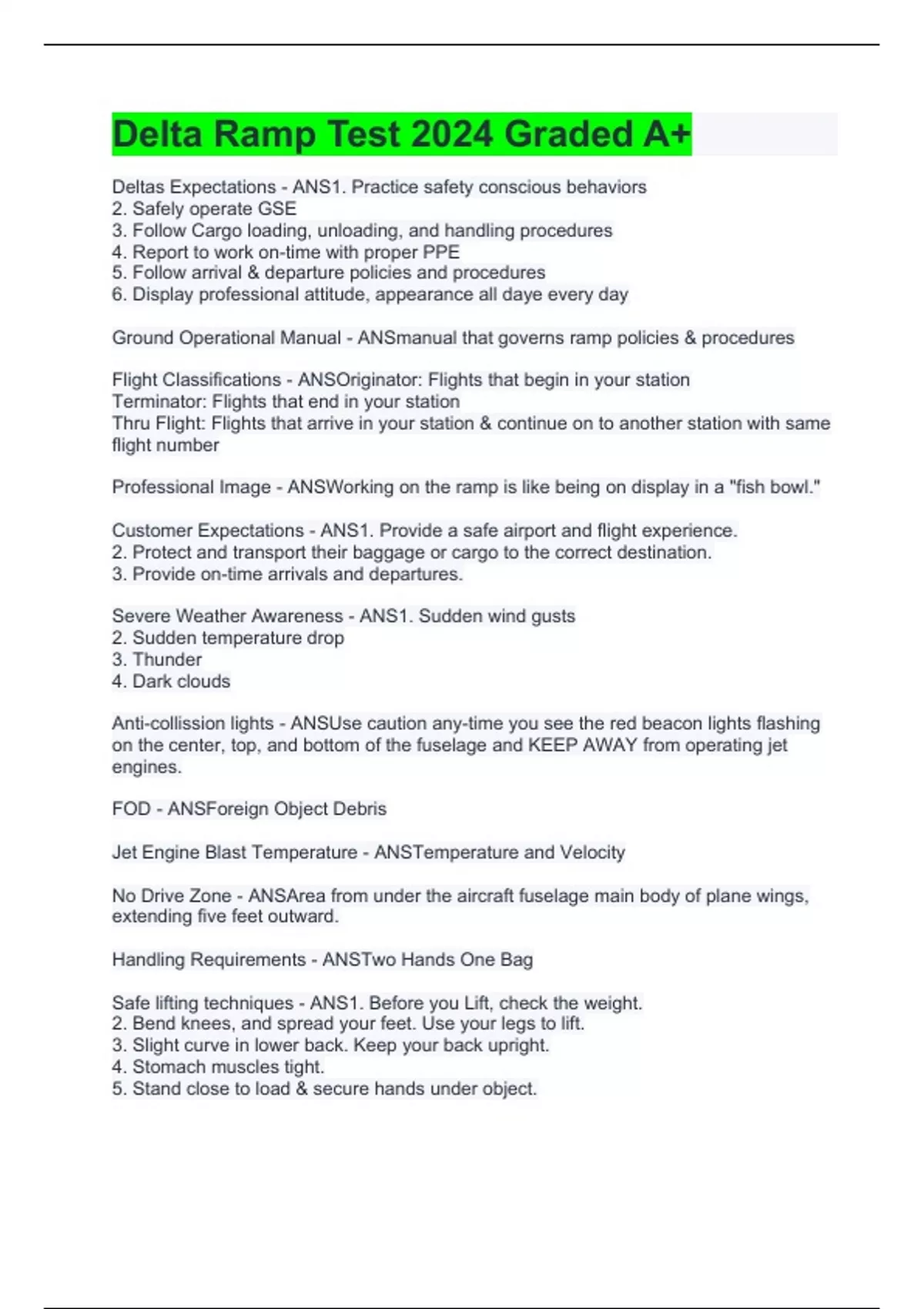 Delta Ramp Test 2024 Graded A+

Deltas Expectations - ANS1. Practice safety conscious behaviors
2. Safely operate GSE
3. Follow Cargo loading, unloading, and handling procedures
4. Report to work on-time with proper PPE
5. Follow arrival & departure policies and procedures
6. Display professional attitude, appearance all daye every day

Ground Operational Manual - ANSmanual that governs ramp policies & procedures

Flight Classifications - ANSOriginator: Flights that begin in your station
Terminator: Flights that end in your station
Thru Flight: Flights that arrive in your station & continue on to another station with same flight number

Professional Image - ANSWorking on the ramp is like being on display in a "fish bowl."

Customer Expectations - ANS1. Provide a safe airport and flight experience.
2. Protect and transport their baggage or cargo to the correct destination.
3. Provide on-time arrivals and departures.

Severe Weather Awareness - ANS1. Sudden wind gusts
2. Sudden temperature drop
3. Thunder
4. Dark clouds

Anti-collission lights - ANSUse caution any-time you see the red beacon lights flashing on the center, top, and bottom of the fuselage and KEEP AWAY from operating jet engines.

FOD - ANSForeign Object Debris

Jet Engine Blast Temperature - ANSTemperature and Velocity

No Drive Zone - ANSArea from under the aircraft fuselage main body of plane wings, extending five feet outward.

Handling Requirements - ANSTwo Hands One Bag

Safe lifting techniques - ANS1. Before you Lift, check the weight.
2. Bend knees, and spread your feet. Use your legs to lift.
3. Slight curve in lower back. Keep your back upright.
4. Stomach muscles tight.
5. Stand close to load & secure hands under object.